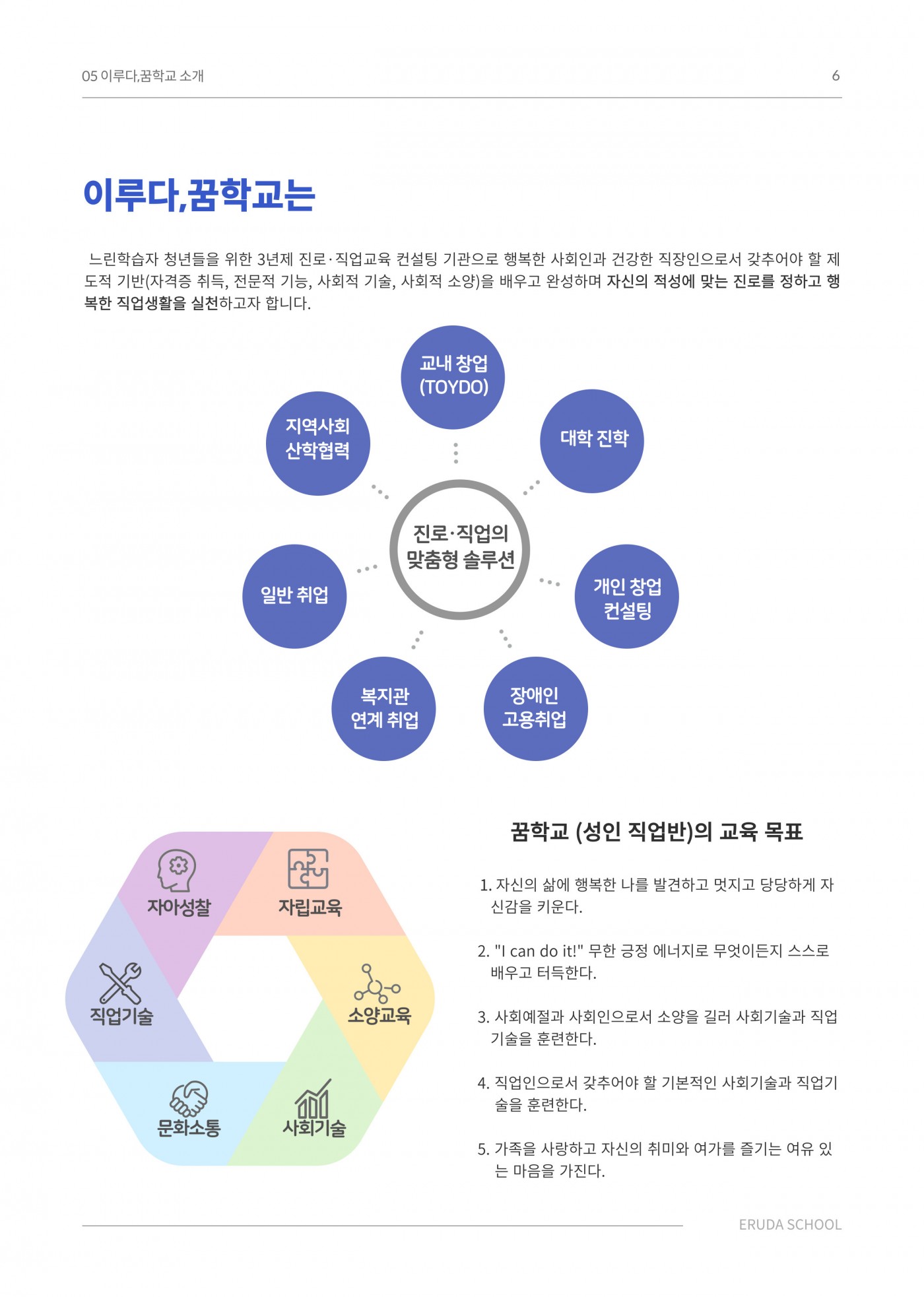 05 이루다,꿈학교 소개 6

이루다,꿈학교는

느린학습자 청년들을 위한 3년제 진로·직업교육 컨설팅 기관으로 행복한 사회인과 건강한 직장인으로서 갖추어야 할 제도적 기반(자격증 취득, 전문적 기능, 사회적 기술, 사회적 소양)을 배우고 완성하며 자신의 적성에 맞는 진로를 정하고 행복한 직업생활을 실천하고자 합니다.

교내 창업
(TOYDO)

지역사회
산학협력

대학 진학

진로·직업의
맞춤형 솔루션

일반 취업

개인 창업
컨설팅

복지관
연계 취업

장애인
고용취업

자아성찰

자립교육

직업기술

소양교육

문화소통

사회기술

꿈학교 (성인 직업반)의 교육 목표

1. 자신의 삶에 행복한 나를 발견하고 멋지고 당당하게 자신감을 키운다.

2. "I can do it!" 무한 긍정 에너지로 무엇이든지 스스로 배우고 터득한다.

3. 사회예절과 사회인으로서 소양을 길러 사회기술과 직업기술을 훈련한다.

4. 직업인으로서 갖추어야 할 기본적인 사회기술과 직업기술을 훈련한다.

5. 가족을 사랑하고 자신의 취미와 여가를 즐기는 여유 있는 마음을 가진다.

ERUDA SCHOOL